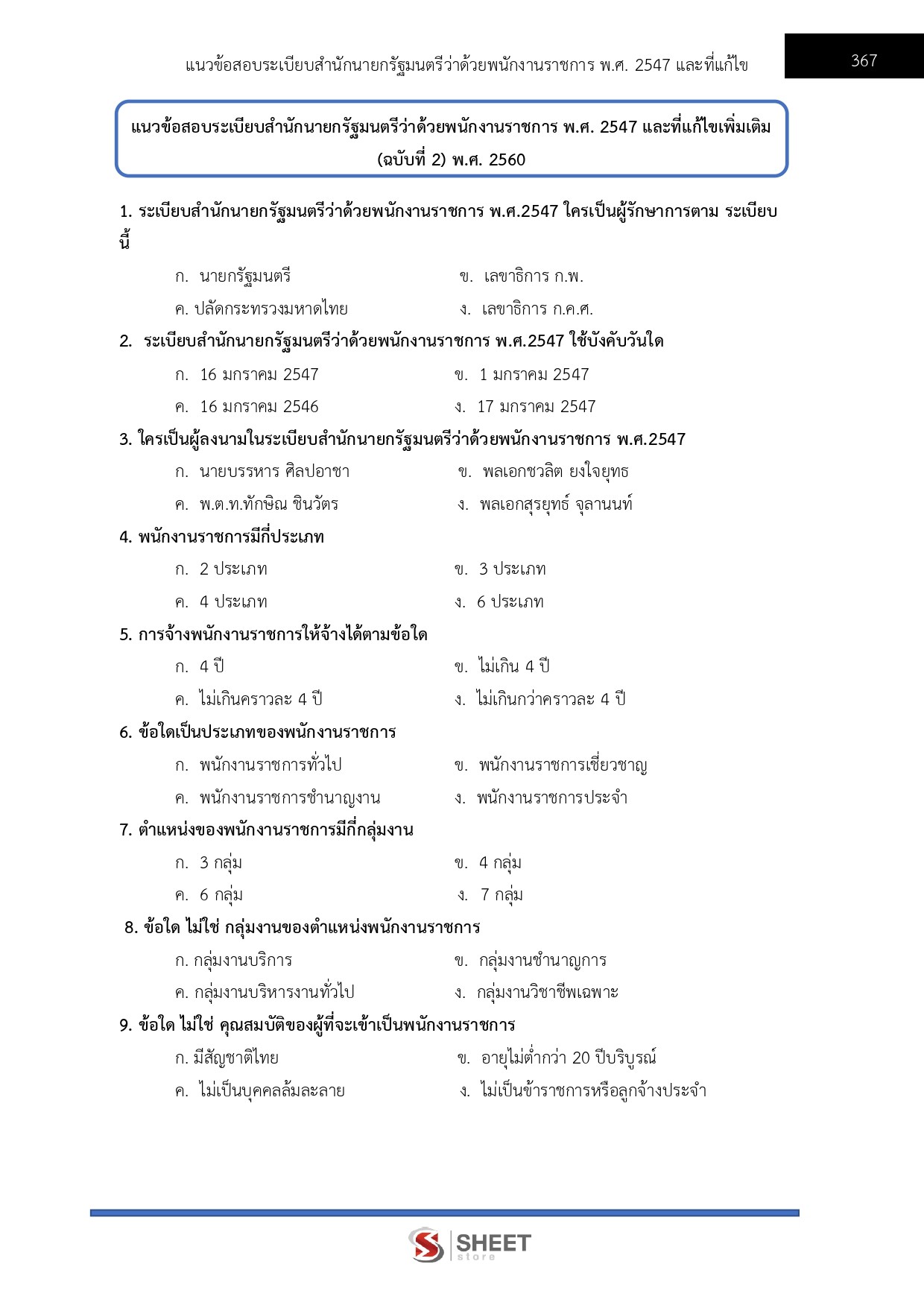 แนวข้อสอบระเบียบสำนักนายกรัฐมนตรีว่าด้วยพนักงานราชการ พ.ศ. 2547 และที่แก้ไข

367

แนวข้อสอบระเบียบสำนักนายกรัฐมนตรีว่าด้วยพนักงานราชการ พ.ศ. 2547 และที่แก้ไขเพิ่มเติม (ฉบับที่ 2) พ.ศ. 2560

1. ระเบียบสำนักนายกรัฐมนตรีว่าด้วยพนักงานราชการ พ.ศ.2547 ใครเป็นผู้รักษาการตาม ระเบียบนี้

ก. นายกรัฐมนตรี
ข. เลขาธิการ ก.พ.
ค. ปลัดกระทรวงมหาดไทย
ง. เลขาธิการ ก.ค.ศ.

2. ระเบียบสำนักนายกรัฐมนตรีว่าด้วยพนักงานราชการ พ.ศ.2547 ใช้บังคับวันใด

ก. 16 มกราคม 2547
ข. 1 มกราคม 2547
ค. 16 มกราคม 2546
ง. 17 มกราคม 2547

3. ใครเป็นผู้ลงนามในระเบียบสำนักนายกรัฐมนตรีว่าด้วยพนักงานราชการ พ.ศ.2547

ก. นายบรรหาร ศิลปอาชา
ข. พลเอกชวลิต ยงใจยุทธ
ค. พ.ต.ท.ทักษิณ ชินวัตร
ง. พลเอกสุรยุทธ์ จุลานนท์

4. พนักงานราชการมีกี่ประเภท

ก. 2 ประเภท
ข. 3 ประเภท
ค. 4 ประเภท
ง. 6 ประเภท

5. การจ้างพนักงานราชการให้จ้างได้ตามข้อใด

ก. 4 ปี
ข. ไม่เกิน 4 ปี
ค. ไม่เกินคราวละ 4 ปี
ง. ไม่เกินกว่าคราวละ 4 ปี

6. ข้อใดเป็นประเภทของพนักงานราชการ

ก. พนักงานราชการทั่วไป
ข. พนักงานราชการเชี่ยวชาญ
ค. พนักงานราชการชำนาญงาน
ง. พนักงานราชการประจำ

7. ตำแหน่งของพนักงานราชการมีกี่กลุ่มงาน

ก. 3 กลุ่ม
ข. 4 กลุ่ม
ค. 6 กลุ่ม
ง. 7 กลุ่ม

8. ข้อใด ไม่ใช่ กลุ่มงานของตำแหน่งพนักงานราชการ

ก. กลุ่มงานบริการ
ข. กลุ่มงานชำนาญการ
ค. กลุ่มงานบริหารงานทั่วไป
ง. กลุ่มงานวิชาชีพเฉพาะ

9. ข้อใด ไม่ใช่ คุณสมบัติของผู้ที่จะเข้าเป็นพนักงานราชการ

ก. มีสัญชาติไทย
ข. อายุไม่ต่ำกว่า 20 ปีบริบูรณ์
ค. ไม่เป็นบุคคลล้มละลาย
ง. ไม่เป็นข้าราชการหรือลูกจ้างประจำ

SHEET store